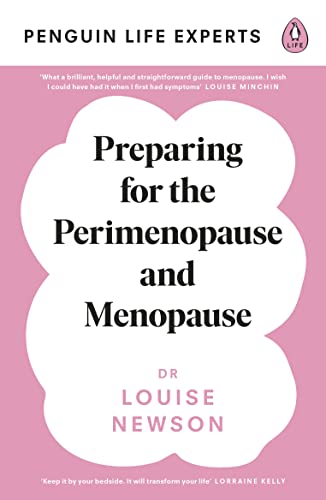 PENGUIN LIFE EXPERTS

LIFE

'What a brilliant, helpful and straightforward guide to menopause. I wish I could have had it when I first had symptoms' LOUISE MINCHIN

Preparing for the Perimenopause and Menopause

DR
LOUISE
NEWSON

'Keep it by your bedside. It will transform your life' LORRAINE KELLY